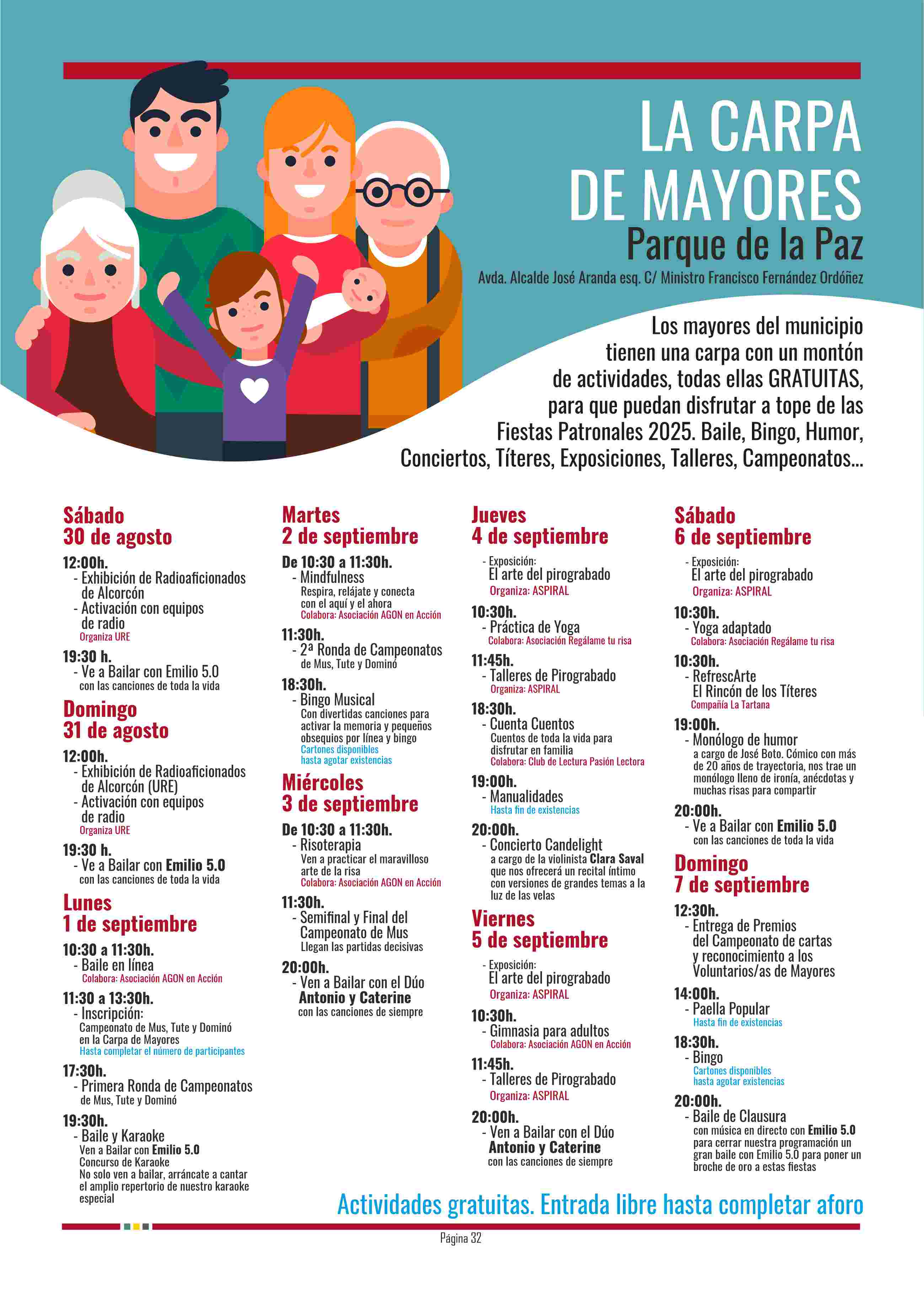 LA CARPA DE MAYORES
Parque de la Paz
Avda. Alcalde José Aranda esq. C/ Ministro Francisco Fernández Ordóñez

Los mayores del municipio tienen una carpa con un montón de actividades, todas ellas GRATUITAS, para que puedan disfrutar a tope de las Fiestas Patronales 2025. Baile, Bingo, Humor, Conciertos, Títeres, Exposiciones, Talleres, Campeonatos...

Sábado
30 de agosto
12:00h.
- Exhibición de Radioaficionados de Alcorcón
- Activación con equipos de radio
Organiza URE
19:30 h.
- Ve a Bailar con Emilio 5.0
con las canciones de toda la vida

Domingo
31 de agosto
12:00h.
- Exhibición de Radioaficionados de Alcorcón (URE)
- Activación con equipos de radio
Organiza URE
19:30 h.
- Ve a Bailar con Emilio 5.0
con las canciones de toda la vida

Lunes
1 de septiembre
10:30 a 11:30h.
- Baile en línea
Colabora: Asociación AGON en Acción
11:30 a 13:30h.
- Inscripción:
Campeonato de Mus, Tute y Dominó en la Carpa de Mayores
Hasta completar el número de participantes
17:30h.
- Primera Ronda de Campeonatos
de Mus, Tute y Dominó
19:30h.
- Baile y Karaoke
Ven a Bailar con Emilio 5.0
Concurso de Karaoke
No solo ven a bailar, arráncate a cantar el amplio repertorio de nuestro karaoke especial

Martes
2 de septiembre
De 10:30 a 11:30h.
- Mindfulness
Respira, relájate y conecta con el aquí y el ahora
Colabora: Asociación AGON en Acción
11:30h.
- 2ª Ronda de Campeonatos
de Mus, Tute y Dominó
18:30h.
- Bingo Musical
Con divertidas canciones para activar la memoria y pequeños obsequios por línea y bingo
Cartones disponibles hasta agotar existencias

Miércoles
3 de septiembre
De 10:30 a 11:30h.
- Risoterapia
Ven a practicar el maravilloso arte de la risa
Colabora: Asociación AGON en Acción
11:30h.
- Semifinal y Final del Campeonato de Mus
Llegan las partidas decisivas
20:00h.
- Ven a Bailar con el Dúo Antonio y Caterine
con las canciones de siempre

Jueves
4 de septiembre
- Exposición:
El arte del pirograbado
Organiza: ASPIRAL
10:30h.
- Práctica de Yoga
Colabora: Asociación Regálame tu risa
11:45h.
- Talleres de Pirograbado
Organiza: ASPIRAL
18:30h.
- Cuenta Cuentos
Cuentos de toda la vida para disfrutar en familia
Colabora: Club de Lectura Pasión Lectora
19:00h.
- Manualidades
Hasta fin de existencias
20:00h.
- Concierto Candelight
a cargo de la violinista Clara Saval que nos ofrecerá un recital íntimo con versiones de grandes temas a la luz de las velas

Viernes
5 de septiembre
- Exposición:
El arte del pirograbado
Organiza: ASPIRAL
10:30h.
- Gimnasia para adultos
Colabora: Asociación AGON en Acción
11:45h.
- Talleres de Pirograbado
Organiza: ASPIRAL
20:00h.
- Ven a Bailar con el Dúo Antonio y Caterine
con las canciones de siempre

Sábado
6 de septiembre
- Exposición:
El arte del pirograbado
Organiza: ASPIRAL
10:30h.
- Yoga adaptado
Colabora: Asociación Regálame tu risa
10:30h.
- RefrescArte
El Rincón de los Títeres
Compañía La Tartana
19:00h.
- Monólogo de humor
a cargo de José Boto. Cómico con más de 20 años de trayectoria, nos trae un monólogo lleno de ironía, anécdotas y muchas risas para compartir
20:00h.
- Ve a Bailar con Emilio 5.0
con las canciones de toda la vida

Domingo
7 de septiembre
12:30h.
- Entrega de Premios del Campeonato de cartas y reconocimiento a los Voluntarios/as de Mayores
14:00h.
- Paella Popular
Hasta fin de existencias
18:30h.
- Bingo
Cartones disponibles hasta agotar existencias
20:00h.
- Baile de Clausura
con música en directo con Emilio 5.0 para cerrar nuestra programación un gran baile con Emilio 5.0 para poner un broche de oro a estas fiestas

Actividades gratuitas. Entrada libre hasta completar aforo

Página 32